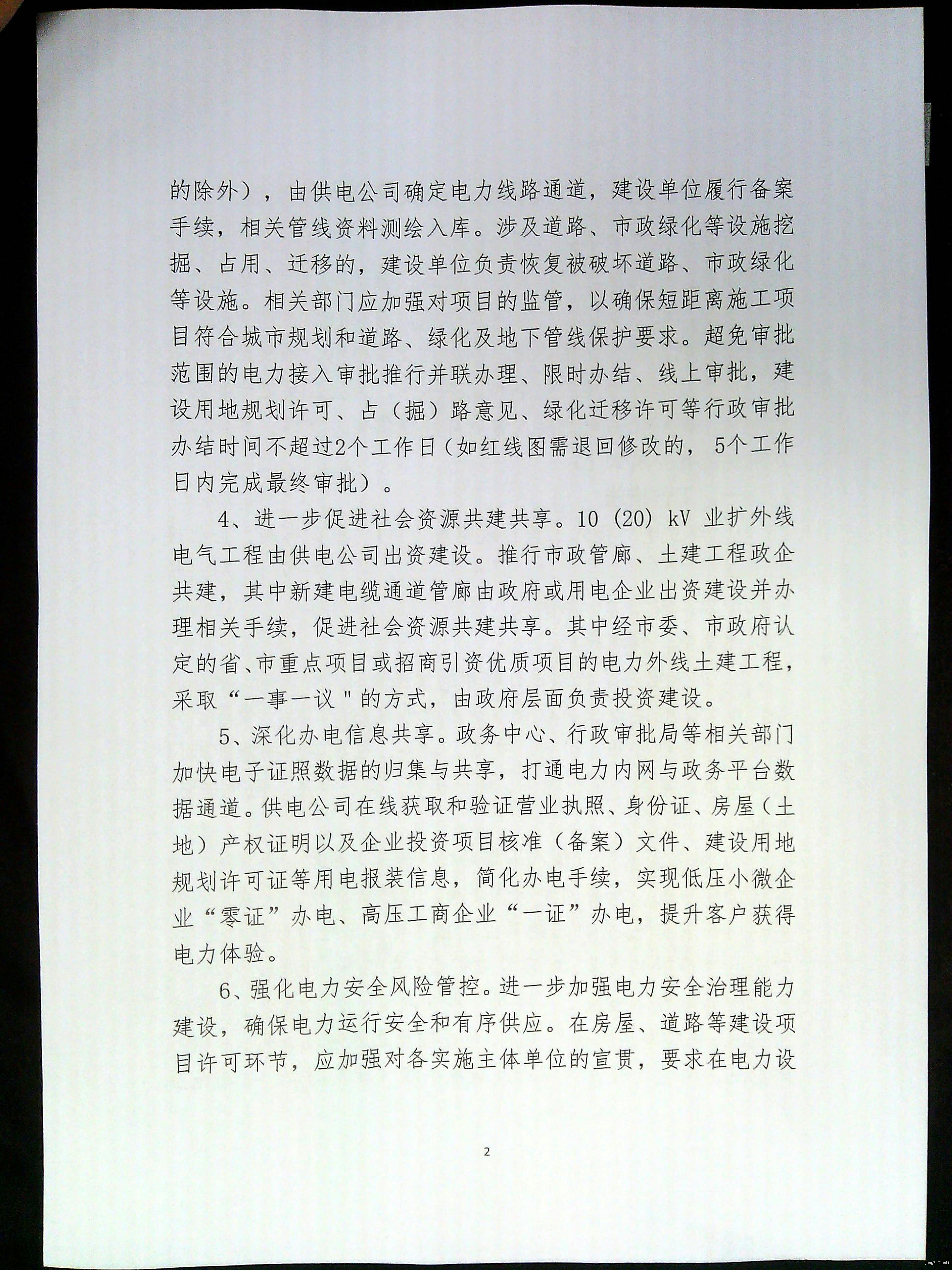 的除外），由供电公司确定电力线路通道，建设单位履行备案手续，相关管线资料测绘入库。涉及道路、市政绿化等设施挖掘、占用、迁移的，建设单位负责恢复被破坏道路、市政绿化等设施。相关部门应加强对项目的监管，以确保短距离施工项目符合城市规划和道路、绿化及地下管线保护要求。超免审批范围的电力接入审批推行并联办理、限时办结、线上审批，建设用地规划许可、占（掘）路意见、绿化迁移许可等行政审批办结时间不超过2个工作日（如红线图需退回修改的，5个工作日内完成最终审批）。

4、进一步促进社会资源共建共享。10（20）kV 业扩外线电气工程由供电公司出资建设。推行市政管廊、土建工程政企共建，其中新建电缆通道管廊由政府或用电企业出资建设并办理相关手续，促进社会资源共建共享。其中经市委、市政府认定的省、市重点项目或招商引资优质项目的电力外线土建工程，采取“一事一议＂的方式，由政府层面负责投资建设。

5、深化办电信息共享。政务中心、行政审批局等相关部门加快电子证照数据的归集与共享，打通电力内网与政务平台数据通道。供电公司在线获取和验证营业执照、身份证、房屋（土地）产权证明以及企业投资项目核准（备案）文件、建设用地规划许可证等用电报装信息，简化办电手续，实现低压小微企业“零证”办电、高压工商企业“一证”办电，提升客户获得电力体验。

6、强化电力安全风险管控。进一步加强电力安全治理能力建设，确保电力运行安全和有序供应。在房屋、道路等建设项目许可环节，应加强对各实施主体单位的宣贯，要求在电力设

2

JiangSuDianLi